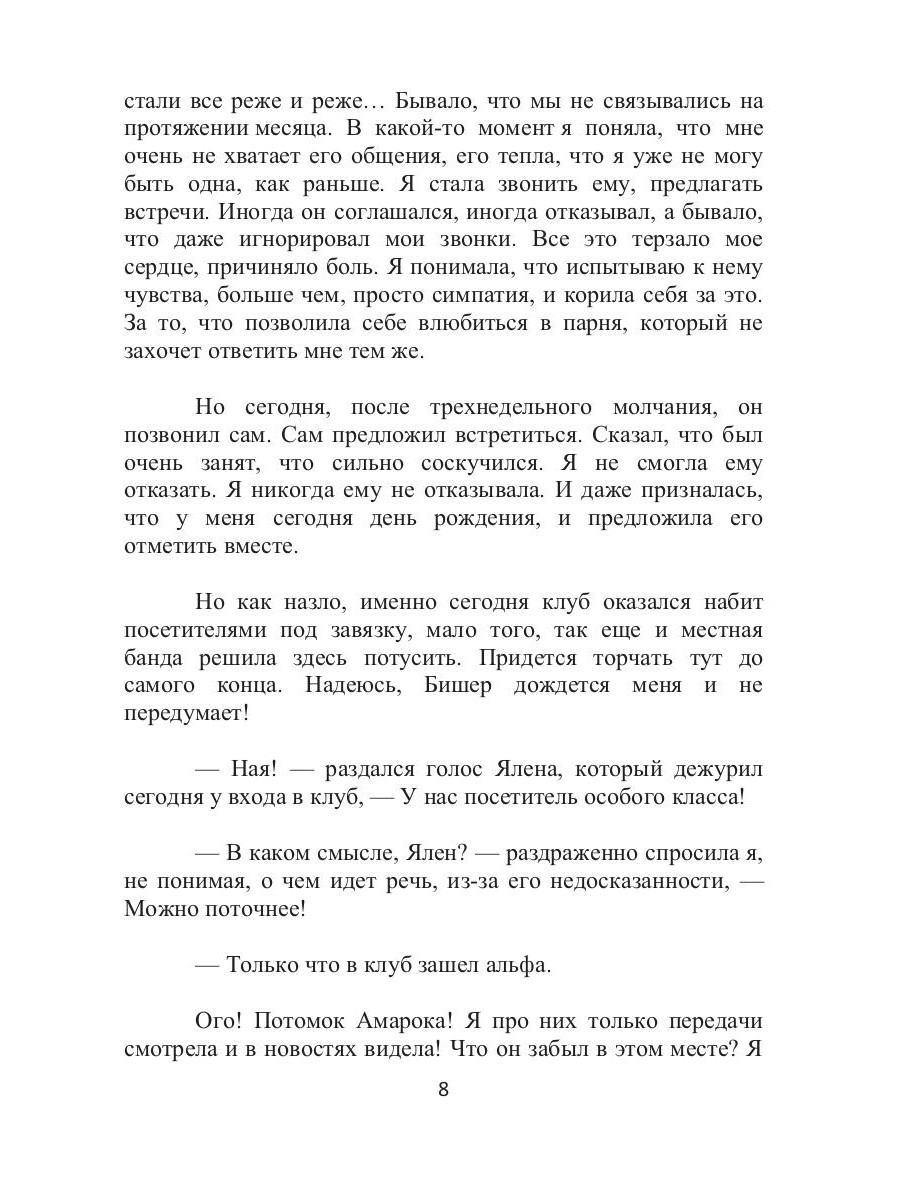 стали все реже и реже… Бывало, что мы не связывались на протяжении месяца. В какой-то момент я поняла, что мне очень не хватает его общения, его тепла, что я уже не могу быть одна, как раньше. Я стала звонить ему, предлагать встречи. Иногда он соглашался, иногда отказывал, а бывало, что даже игнорировал мои звонки. Все это терзало мое сердце, причиняло боль. Я понимала, что испытываю к нему чувства, больше чем, просто симпатия, и корила себя за это. За то, что позволила себе влюбиться в парня, который не захочет ответить мне тем же.

Но сегодня, после трехнедельного молчания, он позвонил сам. Сам предложил встретиться. Сказал, что был очень занят, что сильно соскучился. Я не смогла ему отказать. Я никогда ему не отказывала. И даже призналась, что у меня сегодня день рождения, и предложила его отметить вместе.

Но как назло, именно сегодня клуб оказался набит посетителями под завязку, мало того, так еще и местная банда решила здесь потусить. Придется торчать тут до самого конца. Надеюсь, Бишер дождется меня и не передумает!

— Ная! — раздался голос Ялена, который дежурил сегодня у входа в клуб, — У нас посетитель особого класса!

— В каком смысле, Ялен? — раздраженно спросила я, не понимая, о чем идет речь, из-за его недосказанности, — Можно поточнее!

— Только что в клуб зашел альфа.

Ого! Потомок Амарока! Я про них только передачи смотрела и в новостях видела! Что он забыл в этом месте? Я

8